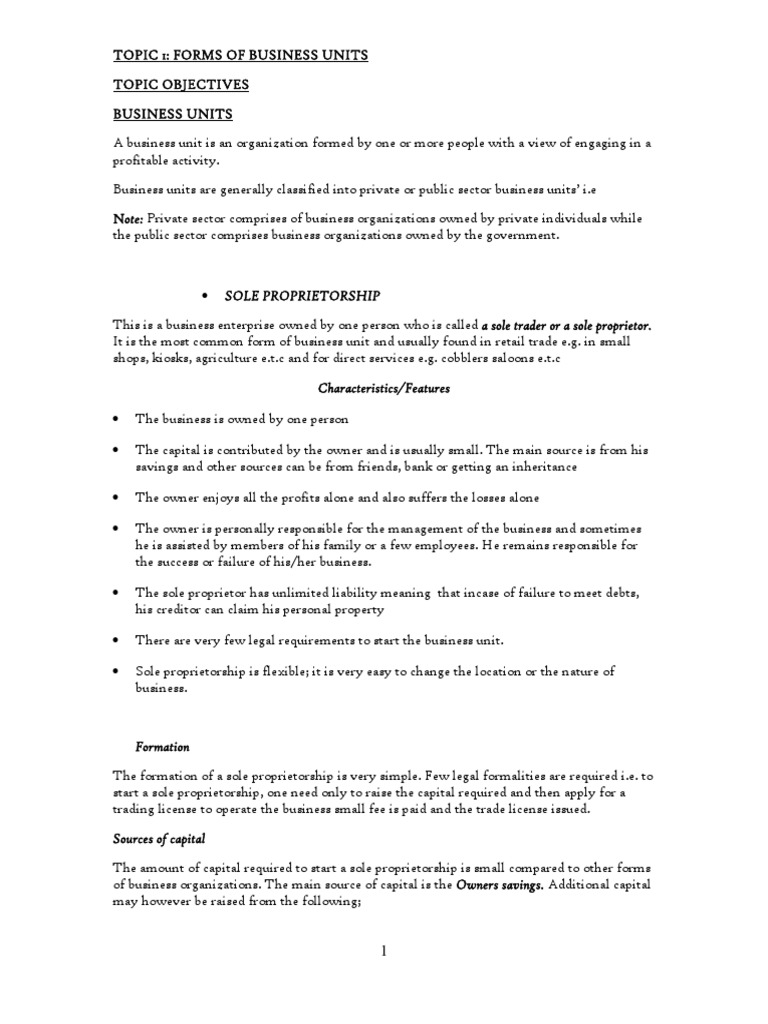 TOPIC 1: FORMS OF BUSINESS UNITS

TOPIC OBJECTIVES

BUSINESS UNITS

A business unit is an organization formed by one or more people with a view of engaging in a profitable activity.

Business units are generally classified into private or public sector business units' i.e

Note: Private sector comprises of business organizations owned by private individuals while the public sector comprises business organizations owned by the government.

• SOLE PROPRIETORSHIP

This is a business enterprise owned by one person who is called a sole trader or a sole proprietor. It is the most common form of business unit and usually found in retail trade e.g. in small shops, kiosks, agriculture e.t.c and for direct services e.g. cobblers saloons e.t.c

Characteristics/Features

• The business is owned by one person

• The capital is contributed by the owner and is usually small. The main source is from his savings and other sources can be from friends, bank or getting an inheritance

• The owner enjoys all the profits alone and also suffers the losses alone

• The owner is personally responsible for the management of the business and sometimes he is assisted by members of his family or a few employees. He remains responsible for the success or failure of his/her business.

• The sole proprietor has unlimited liability meaning that incase of failure to meet debts, his creditor can claim his personal property

• There are very few legal requirements to start the business unit.

• Sole proprietorship is flexible; it is very easy to change the location or the nature of business.

Formation

The formation of a sole proprietorship is very simple. Few legal formalities are required i.e. to start a sole proprietorship, one need only to raise the capital required and then apply for a trading license to operate the business small fee is paid and the trade license issued.

Sources of capital

The amount of capital required to start a sole proprietorship is small compared to other forms of business organizations. The main source of capital is the Owners savings. Additional capital may however be raised from the following;

1